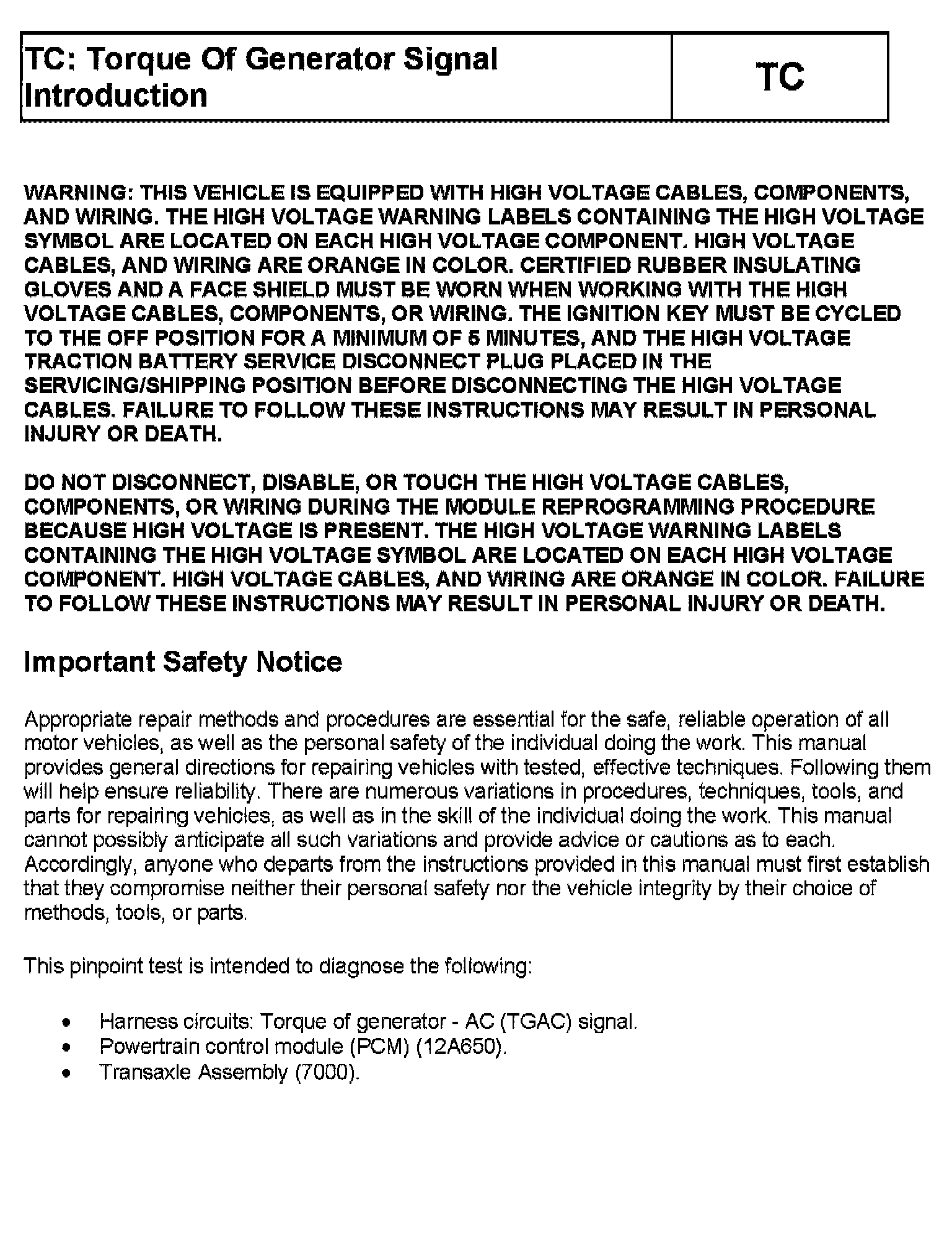 | TC: Torque Of Generator Signal Introduction | TC |
|---|---|

WARNING: THIS VEHICLE IS EQUIPPED WITH HIGH VOLTAGE CABLES, COMPONENTS, AND WIRING. THE HIGH VOLTAGE WARNING LABELS CONTAINING THE HIGH VOLTAGE SYMBOL ARE LOCATED ON EACH HIGH VOLTAGE COMPONENT. HIGH VOLTAGE CABLES, AND WIRING ARE ORANGE IN COLOR. CERTIFIED RUBBER INSULATING GLOVES AND A FACE SHIELD MUST BE WORN WHEN WORKING WITH THE HIGH VOLTAGE CABLES, COMPONENTS, OR WIRING. THE IGNITION KEY MUST BE CYCLED TO THE OFF POSITION FOR A MINIMUM OF 5 MINUTES, AND THE HIGH VOLTAGE TRACTION BATTERY SERVICE DISCONNECT PLUG PLACED IN THE SERVICING/SHIPPING POSITION BEFORE DISCONNECTING THE HIGH VOLTAGE CABLES. FAILURE TO FOLLOW THESE INSTRUCTIONS MAY RESULT IN PERSONAL INJURY OR DEATH.

DO NOT DISCONNECT, DISABLE, OR TOUCH THE HIGH VOLTAGE CABLES, COMPONENTS, OR WIRING DURING THE MODULE REPROGRAMMING PROCEDURE BECAUSE HIGH VOLTAGE IS PRESENT. THE HIGH VOLTAGE WARNING LABELS CONTAINING THE HIGH VOLTAGE SYMBOL ARE LOCATED ON EACH HIGH VOLTAGE COMPONENT. HIGH VOLTAGE CABLES, AND WIRING ARE ORANGE IN COLOR. FAILURE TO FOLLOW THESE INSTRUCTIONS MAY RESULT IN PERSONAL INJURY OR DEATH.

Important Safety Notice

Appropriate repair methods and procedures are essential for the safe, reliable operation of all motor vehicles, as well as the personal safety of the individual doing the work. This manual provides general directions for repairing vehicles with tested, effective techniques. Following them will help ensure reliability. There are numerous variations in procedures, techniques, tools, and parts for repairing vehicles, as well as in the skill of the individual doing the work. This manual cannot possibly anticipate all such variations and provide advice or cautions as to each. Accordingly, anyone who departs from the instructions provided in this manual must first establish that they compromise neither their personal safety nor the vehicle integrity by their choice of methods, tools, or parts.

This pinpoint test is intended to diagnose the following:

• Harness circuits: Torque of generator - AC (TGAC) signal.
• Powertrain control module (PCM) (12A650).
• Transaxle Assembly (7000).